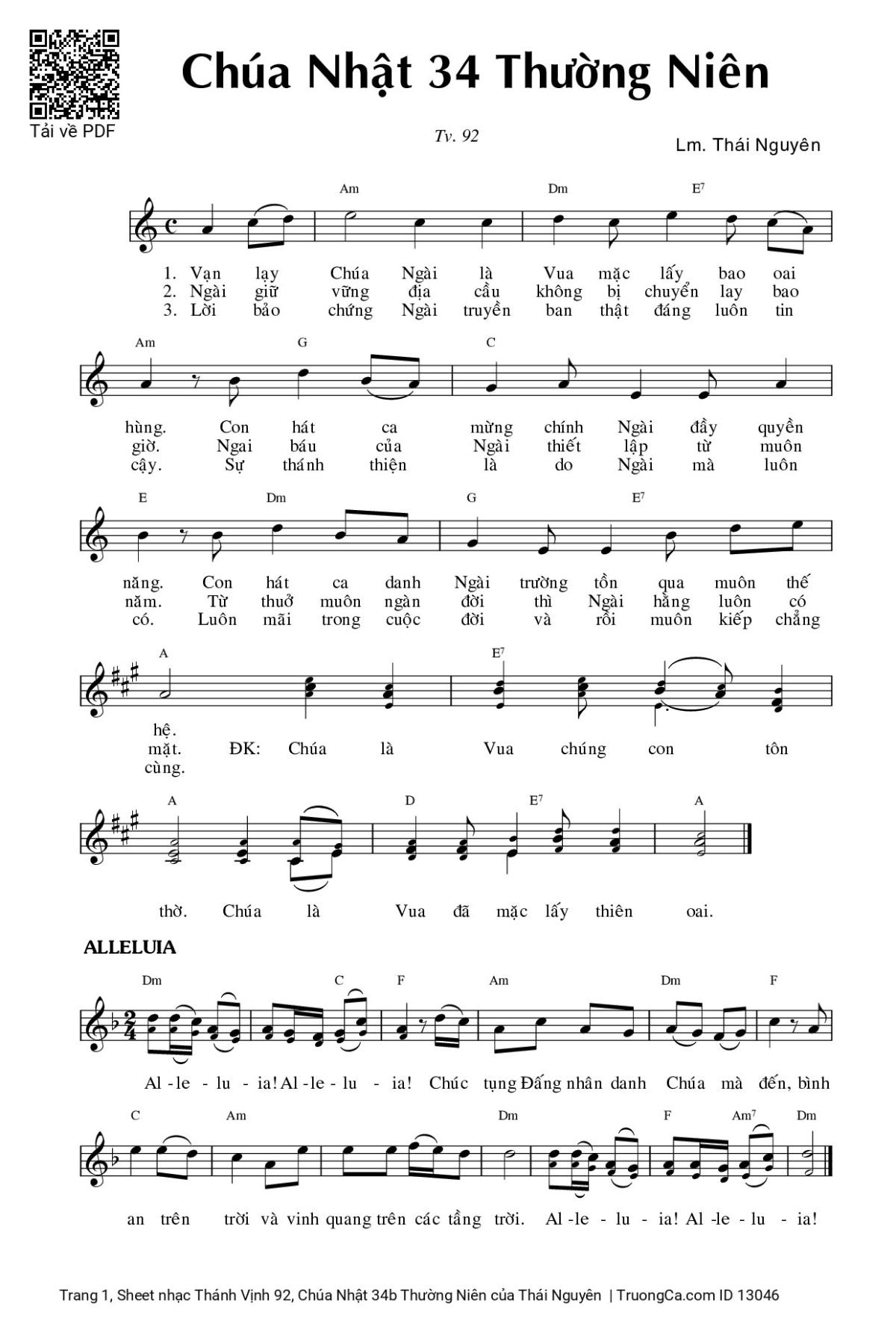 Tải về PDF

Chúa Nhật 34 Thường Niên

Tv. 92

Lm. Thái Nguyên

Am Dm E7

1. Vạn lạy Chúa Ngài là Vua mặc lấy bao oai
2. Ngài giữ vững địa cầu không bị chuyển lay bao
3. Lời bảo chứng Ngài truyền ban thật đáng luôn tin

Am G C

hùng. Con hát ca mừng chính Ngài đầy quyền
giờ. Ngai báu của Ngài thiết lập từ muôn
cậy. Sự thánh thiện là do Ngài mà luôn

E Dm G E7

năng. Con hát ca danh Ngài trường tồn qua muôn thế
năm. Từ thuở muôn ngàn đời thì Ngài hằng luôn có
có. Luôn mãi trong cuộc đời và rồi muôn kiếp chẳng

A E7

hệ.
mặt. ĐK: Chúa là Vua chúng con tôn
cùng.

A D E7 A

thờ. Chúa là Vua đã mặc lấy thiên oai.

ALLELUIA

Dm C F Am Dm F

Al - le - lu - ia! Al - le - lu - ia! Chúc tụng Đấng nhân danh Chúa mà đến, bình

C Am Dm F Am7 Dm

an trên trời và vinh quang trên các tầng trời. Al - le - lu - ia! Al - le - lu - ia!

Trang 1, Sheet nhạc Thánh Vịnh 92, Chúa Nhật 34b Thường Niên của Thái Nguyên | TruongCa.com ID 13046